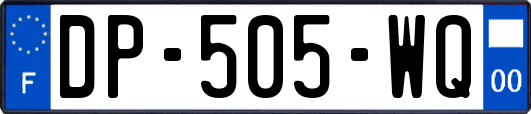 F
DP-505-WQ
00